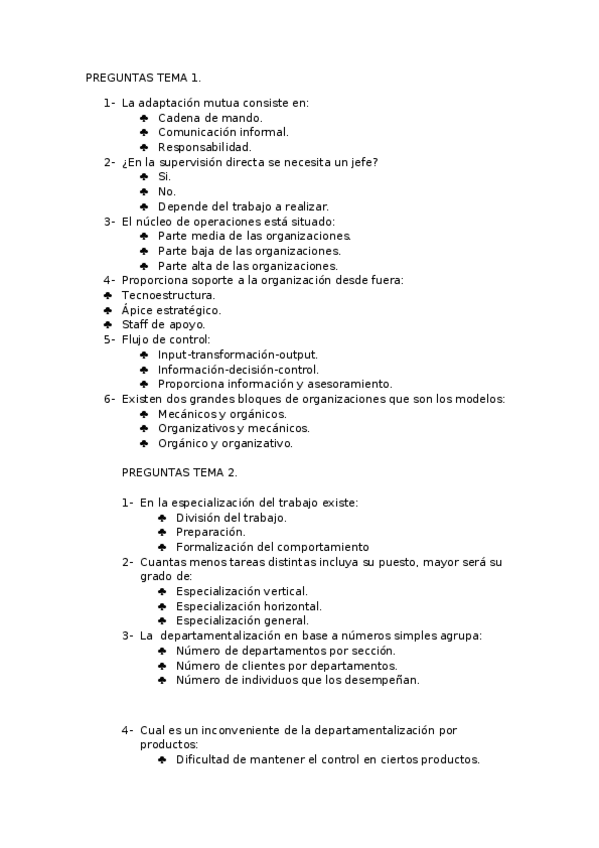 PREGUNTAS TEMA 1.

1- La adaptación mutua consiste en:
♣ Cadena de mando.
♣ Comunicación informal.
♣ Responsabilidad.
2- ¿En la supervisión directa se necesita un jefe?
♣ Si.
♣ No.
♣ Depende del trabajo a realizar.
3- El núcleo de operaciones está situado:
♣ Parte media de las organizaciones.
♣ Parte baja de las organizaciones.
♣ Parte alta de las organizaciones.
4- Proporciona soporte a la organización desde fuera:
♣ Tecnoestructura.
♣ Ápice estratégico.
♣ Staff de apoyo.
5- Flujo de control:
♣ Input-transformación-output.
♣ Información-decisión-control.
♣ Proporciona información y asesoramiento.
6- Existen dos grandes bloques de organizaciones que son los modelos:
♣ Mecánicos y orgánicos.
♣ Organizativos y mecánicos.
♣ Orgánico y organizativo.

PREGUNTAS TEMA 2.

1- En la especialización del trabajo existe:
♣ División del trabajo.
♣ Preparación.
♣ Formalización del comportamiento
2- Cuantas menos tareas distintas incluya su puesto, mayor será su grado de:
♣ Especialización vertical.
♣ Especialización horizontal.
♣ Especialización general.
3- La departamentalización en base a números simples agrupa:
♣ Número de departamentos por sección.
♣ Número de clientes por departamentos.
♣ Número de individuos que los desempeñan.

4- Cual es un inconveniente de la departamentalización por productos:
♣ Dificultad de mantener el control en ciertos productos.